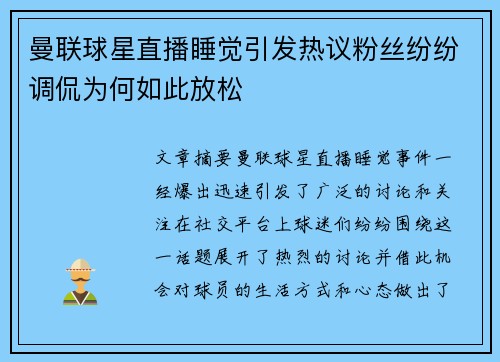 曼联球星直播睡觉引发热议粉丝纷纷调侃为何如此放松

文章摘要曼联球星直播睡觉事件一经爆出迅速引发了广泛的讨论和关注在社交平台上球迷们纷纷围绕这一话题展开了热烈的讨论并借此机会对球员的生活方式和心态做出了